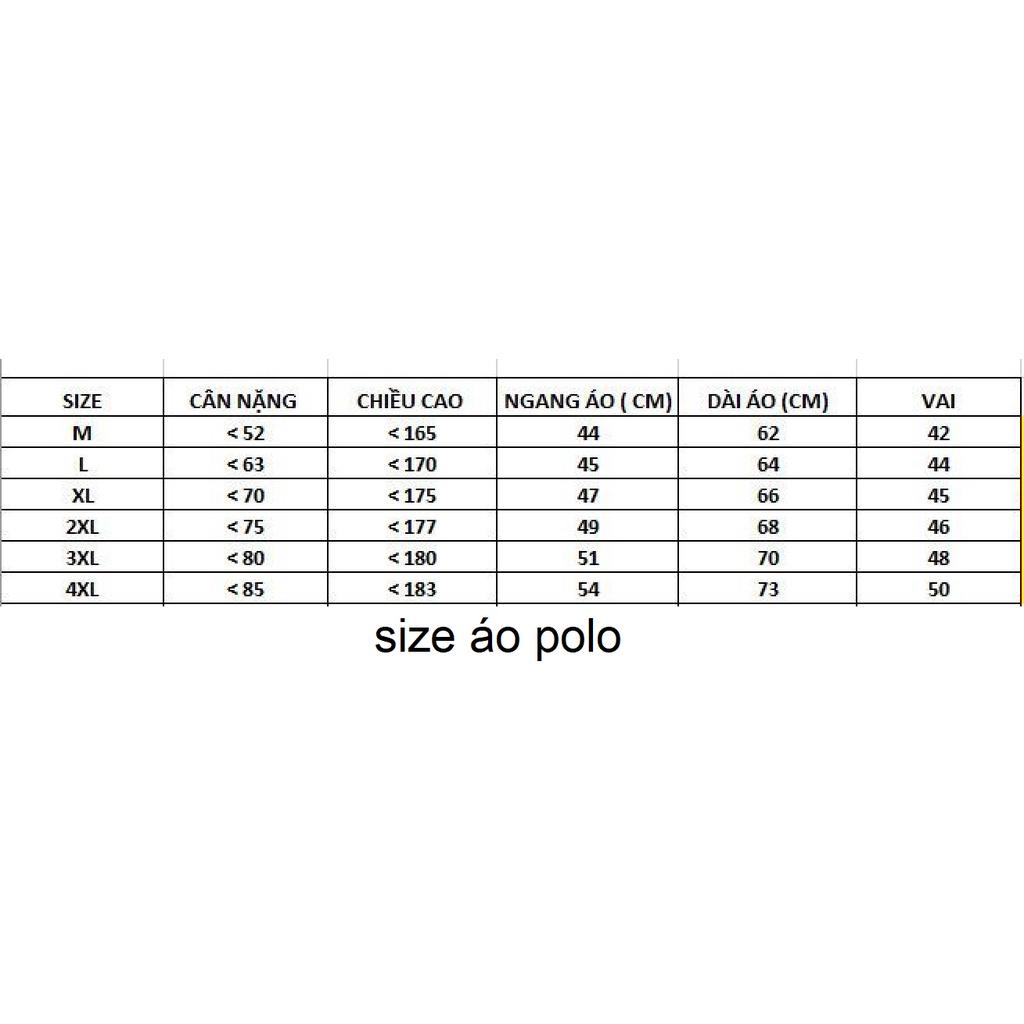 | SIZE | CÂN NẶNG | CHIỀU CAO | NGANG ÁO ( CM) | DÀI ÁO (CM) | VAI |
|---|---|---|---|---|---|
| M | < 52 | < 165 | 44 | 62 | 42 |
| L | < 63 | < 170 | 45 | 64 | 44 |
| XL | < 70 | < 175 | 47 | 66 | 45 |
| 2XL | < 75 | < 177 | 49 | 68 | 46 |
| 3XL | < 80 | < 180 | 51 | 70 | 48 |
| 4XL | < 85 | < 183 | 54 | 73 | 50 |

size áo polo